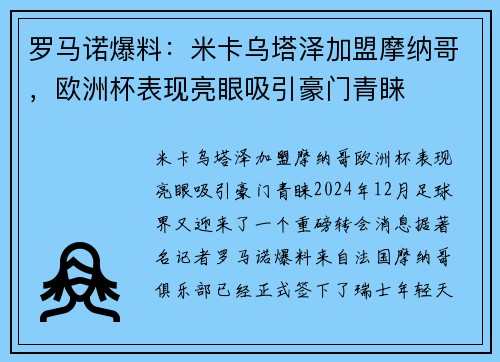 罗马诺爆料：米卡乌塔泽加盟摩纳哥，欧洲杯表现亮眼吸引豪门青睐

米卡乌塔泽加盟摩纳哥欧洲杯表现亮眼吸引豪门青睐2024年12月足球界又迎来了一个重磅转会消息据著名记者罗马诺爆料来自法国摩纳哥俱乐部已经正式签下了瑞士年轻天